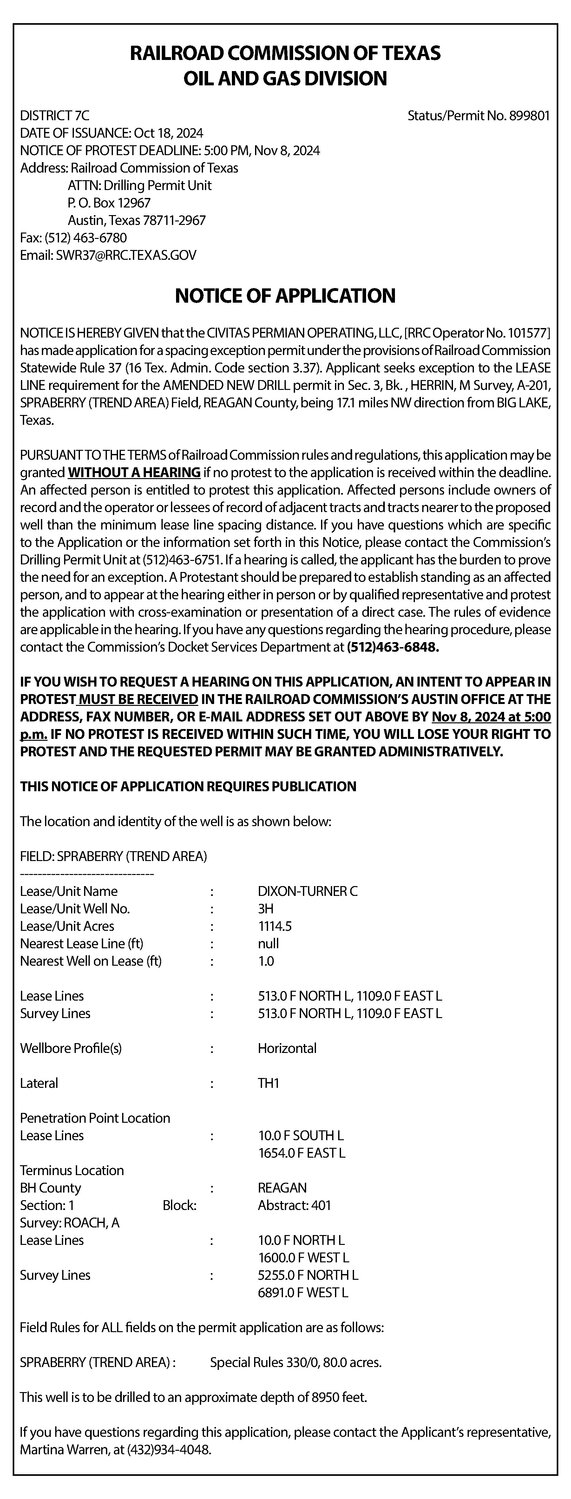 RAILROAD COMMISSION OF TEXAS
OIL AND GAS DIVISION

DISTRICT 7C
Status/Permit No. 899801
DATE OF ISSUANCE: Oct 18, 2024
NOTICE OF PROTEST DEADLINE: 5:00 PM, Nov 8, 2024
Address: Railroad Commission of Texas
ATTN: Drilling Permit Unit
P. O. Box 12967
Austin, Texas 78711-2967
Fax: (512) 463-6780
Email: SWR37@RRC.TEXAS.GOV

NOTICE OF APPLICATION

NOTICE IS HEREBY GIVEN that the CIVITAS PERMIAN OPERATING, LLC, [RRC Operator No. 101577] has made application for a spacing exception permit under the provisions of Railroad Commission Statewide Rule 37 (16 Tex. Admin. Code section 3.37). Applicant seeks exception to the LEASE LINE requirement for the AMENDED NEW DRILL permit in Sec. 3, Bk. , HERRIN, M Survey, A-201, SPRABERRY (TREND AREA) Field, REAGAN County, being 17.1 miles NW direction from BIG LAKE, Texas.

PURSUANT TO THE TERMS of Railroad Commission rules and regulations, this application may be granted WITHOUT A HEARING if no protest to the application is received within the deadline. An affected person is entitled to protest this application. Affected persons include owners of record and the operator or lessees of record of adjacent tracts and tracts nearer to the proposed well than the minimum lease line spacing distance. If you have questions which are specific to the Application or the information set forth in this Notice, please contact the Commission's Drilling Permit Unit at (512)463-6751. If a hearing is called, the applicant has the burden to prove the need for an exception. A Protestant should be prepared to establish standing as an affected person, and to appear at the hearing either in person or by qualified representative and protest the application with cross-examination or presentation of a direct case. The rules of evidence are applicable in the hearing. If you have any questions regarding the hearing procedure, please contact the Commission's Docket Services Department at (512)463-6848.

IF YOU WISH TO REQUEST A HEARING ON THIS APPLICATION, AN INTENT TO APPEAR IN PROTEST MUST BE RECEIVED IN THE RAILROAD COMMISSION'S AUSTIN OFFICE AT THE ADDRESS, FAX NUMBER, OR E-MAIL ADDRESS SET OUT ABOVE BY Nov 8, 2024 at 5:00 p.m. IF NO PROTEST IS RECEIVED WITHIN SUCH TIME, YOU WILL LOSE YOUR RIGHT TO PROTEST AND THE REQUESTED PERMIT MAY BE GRANTED ADMINISTRATIVELY.

THIS NOTICE OF APPLICATION REQUIRES PUBLICATION

The location and identity of the well is as shown below:

FIELD: SPRABERRY (TREND AREA)
------------------------------
Lease/Unit Name : DIXON-TURNER C
Lease/Unit Well No. : 3H
Lease/Unit Acres : 1114.5
Nearest Lease Line (ft) : null
Nearest Well on Lease (ft) : 1.0

Lease Lines : 513.0 F NORTH L, 1109.0 F EAST L
Survey Lines : 513.0 F NORTH L, 1109.0 F EAST L

Wellbore Profile(s) : Horizontal

Lateral : TH1

Penetration Point Location
Lease Lines : 10.0 F SOUTH L
1654.0 F EAST L
Terminus Location
BH County : REAGAN
Section: 1 Block: Abstract: 401
Survey: ROACH, A
Lease Lines : 10.0 F NORTH L
1600.0 F WEST L
Survey Lines : 5255.0 F NORTH L
6891.0 F WEST L

Field Rules for ALL fields on the permit application are as follows:

SPRABERRY (TREND AREA) : Special Rules 330/0, 80.0 acres.

This well is to be drilled to an approximate depth of 8950 feet.

If you have questions regarding this application, please contact the Applicant's representative, Martina Warren, at (432)934-4048.